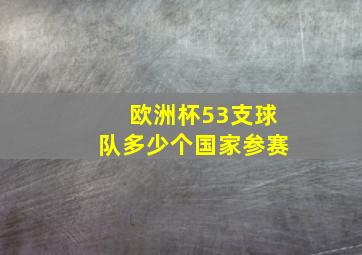 欧洲杯53支球队多少个国家参赛